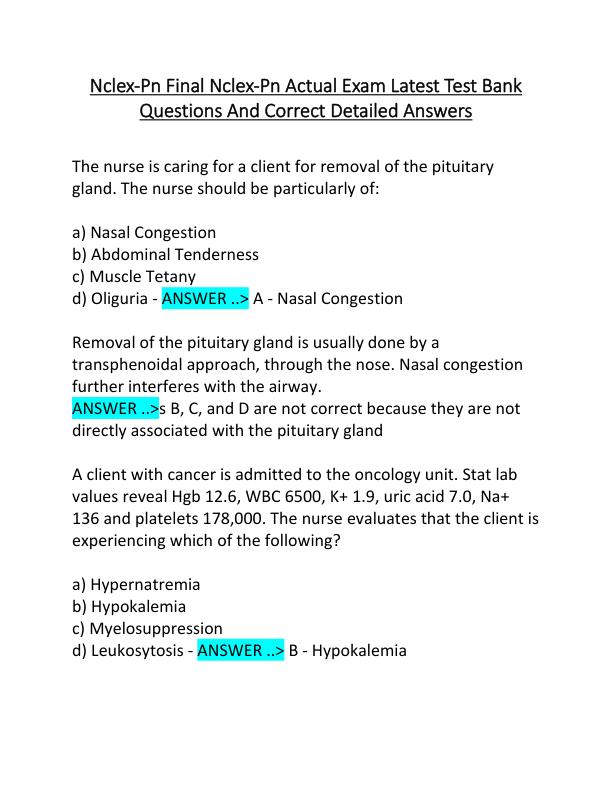 Nclex-Pn Final Nclex-Pn Actual Exam Latest Test Bank Questions And Correct Detailed Answers

The nurse is caring for a client for removal of the pituitary gland. The nurse should be particularly of:

a) Nasal Congestion
b) Abdominal Tenderness
c) Muscle Tetany
d) Oliguria - ANSWER ..> A - Nasal Congestion

Removal of the pituitary gland is usually done by a transphenoidal approach, through the nose. Nasal congestion further interferes with the airway.
ANSWER ..>s B, C, and D are not correct because they are not directly associated with the pituitary gland

A client with cancer is admitted to the oncology unit. Stat lab values reveal Hgb 12.6, WBC 6500, K+ 1.9, uric acid 7.0, Na+ 136 and platelets 178,000. The nurse evaluates that the client is experiencing which of the following?

a) Hypernatremia
b) Hypokalemia
c) Myelosuppression
d) Leukosytosis - ANSWER ..> B - Hypokalemia